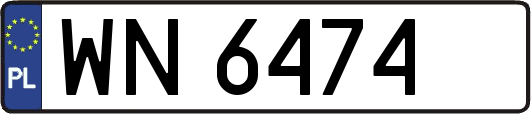 PL
WN 6474